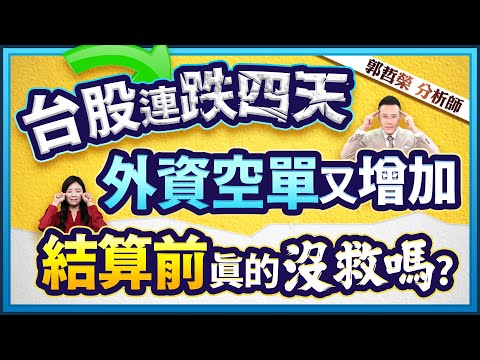 郭哲榮 分析師

台股連跌四天

外資空單又增加

結算前真的沒救嗎?